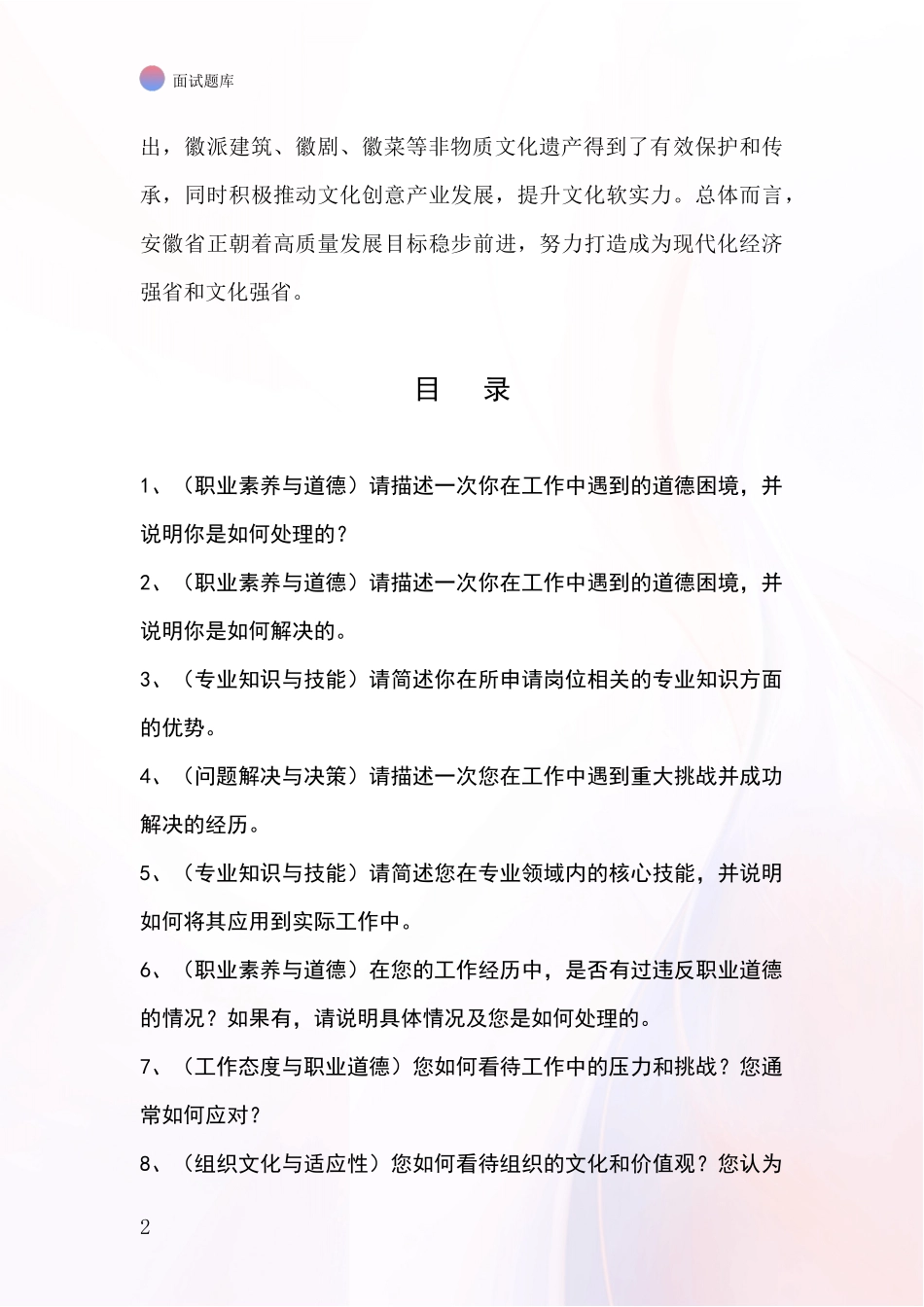 面试题库

出，徽派建筑、徽剧、徽菜等非物质文化遗产得到了有效保护和传承，同时积极推动文化创意产业发展，提升文化软实力。总体而言，安徽省正朝着高质量发展目标稳步前进，努力打造成为现代化经济强省和文化强省。

目　录

1、（职业素养与道德）请描述一次你在工作中遇到的道德困境，并说明你是如何处理的？

2、（职业素养与道德）请描述一次你在工作中遇到的道德困境，并说明你是如何解决的。

3、（专业知识与技能）请简述你在所申请岗位相关的专业知识方面的优势。

4、（问题解决与决策）请描述一次您在工作中遇到重大挑战并成功解决的经历。

5、（专业知识与技能）请简述您在专业领域内的核心技能，并说明如何将其应用到实际工作中。

6、（职业素养与道德）在您的工作经历中，是否有过违反职业道德的情况？如果有，请说明具体情况及您是如何处理的。

7、（工作态度与职业道德）您如何看待工作中的压力和挑战？您通常如何应对？

8、（组织文化与适应性）您如何看待组织的文化和价值观？您认为

2